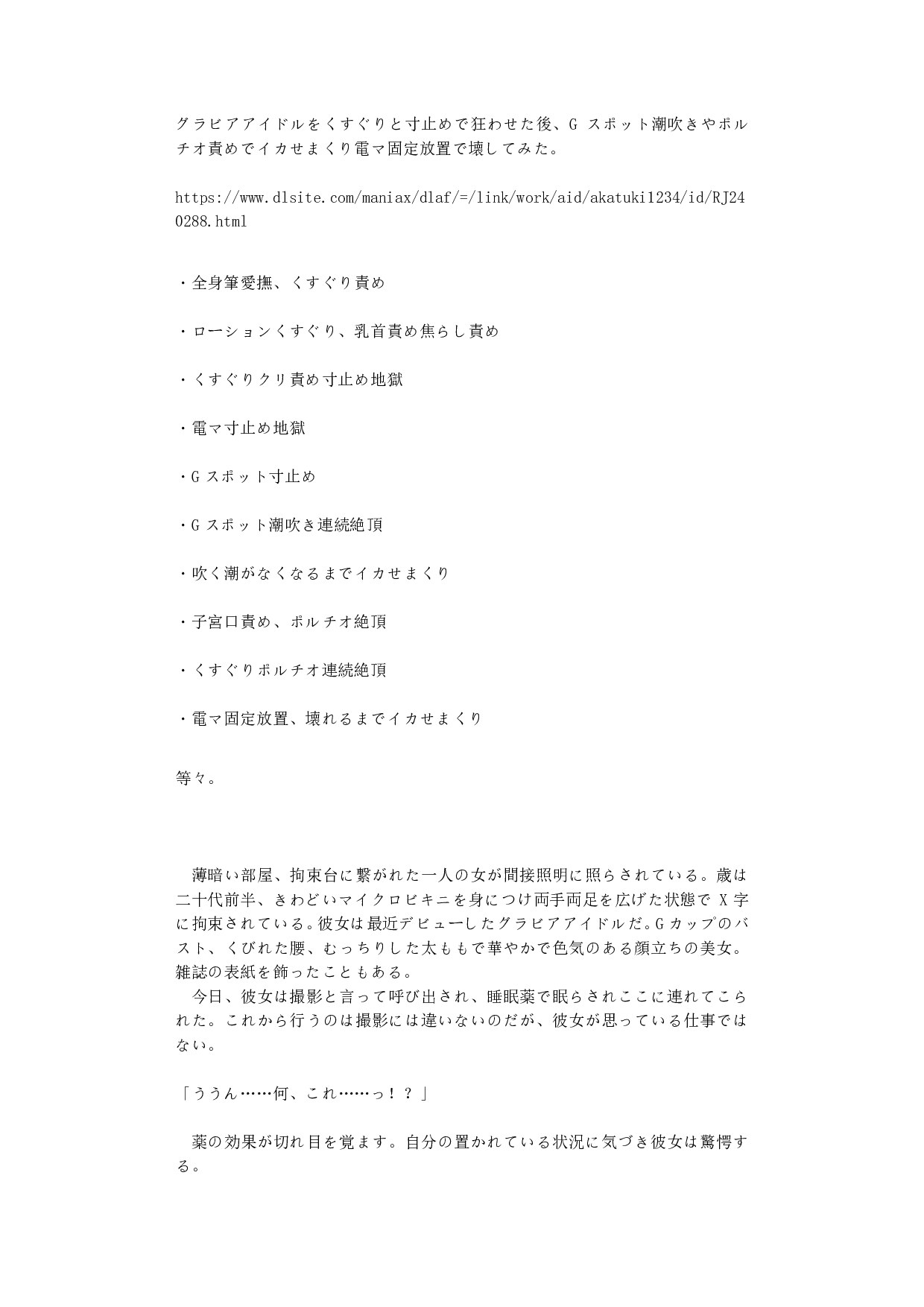 グラビアアイドルをくすぐりと寸止めで狂わせた後、G スポット潮吹きやポルチオ責めでイカせまくり電マ固定放置で壊してみた。

https://www.dlsite.com/maniax/dlaf/=/link/work/aid/akatuki1234/id/RJ240288.html

・全身筆愛撫、くすぐり責め

・ローションくすぐり、乳首責め焦らし責め

・くすぐりクリ責め寸止め地獄

・電マ寸止め地獄

・G スポット寸止め

・G スポット潮吹き連続絶頂

・吹く潮がなくなるまでイカせまくり

・子宮口責め、ポルチオ絶頂

・くすぐりポルチオ連続絶頂

・電マ固定放置、壊れるまでイカせまくり

等々。

薄暗い部屋、拘束台に繋がれた一人の女が間接照明に照らされている。歳は二十代前半、きわどいマイクロビキニを身につけ両手両足を広げた状態で X 字に拘束されている。彼女は最近デビューしたグラビアアイドルだ。G カップのバスト、くびれた腰、むっちりした太ももで華やかで色気のある顔立ちの美女。雑誌の表紙を飾ったこともある。
今日、彼女は撮影と言って呼び出され、睡眠薬で眠らされここに連れてこられた。これから行うのは撮影には違いないのだが、彼女が思っている仕事ではない。

「ううん……何、これ……っ！？」

薬の効果が切れ目を覚ます。自分の置かれている状況に気づき彼女は驚愕する。